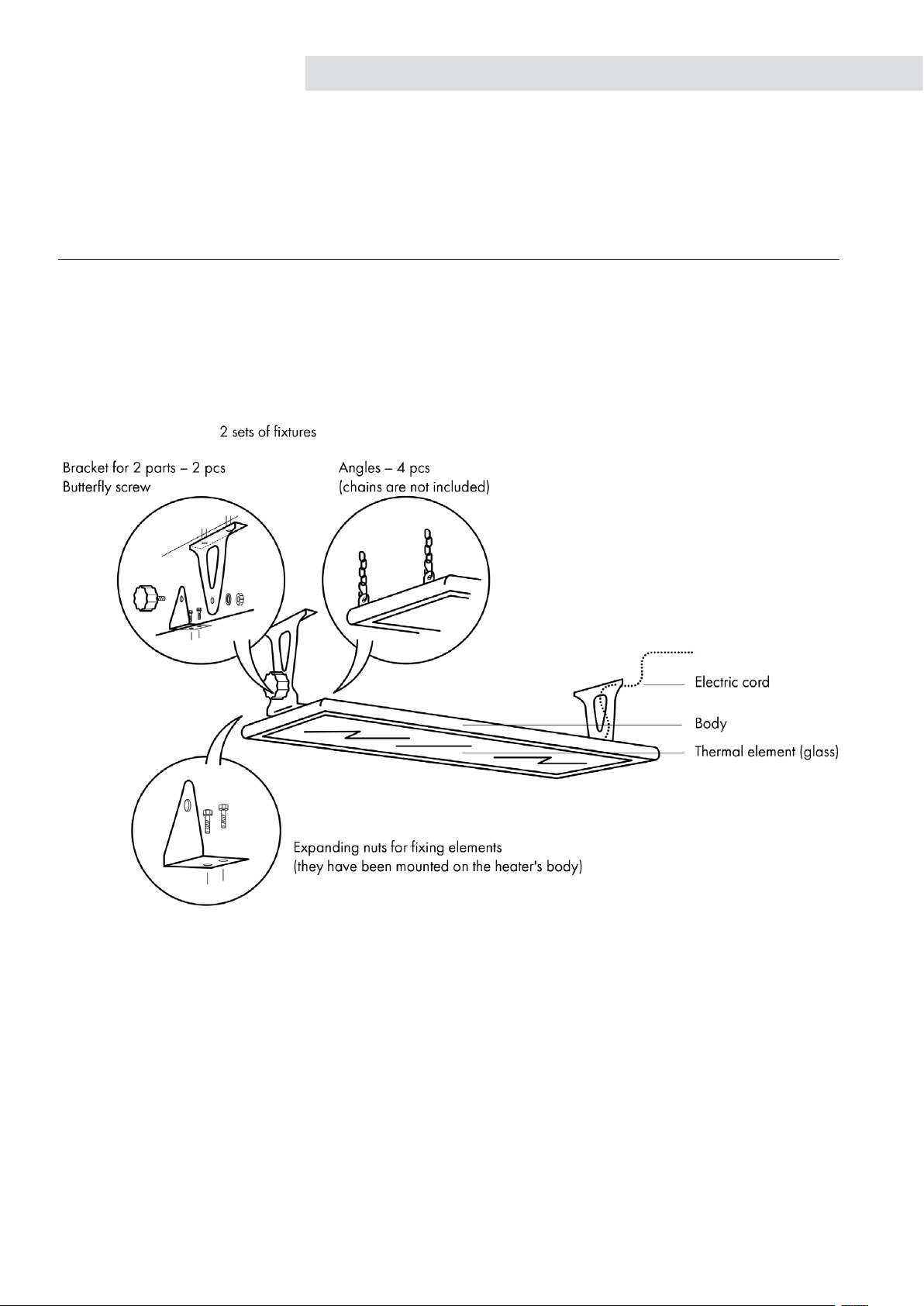 2 sets of fixtures

Bracket for 2 parts – 2 pcs
Butterfly screw

Angles – 4 pcs
(chains are not included)

Electric cord

Body

Thermal element (glass)

Expanding nuts for fixing elements
(they have been mounted on the heater's body)